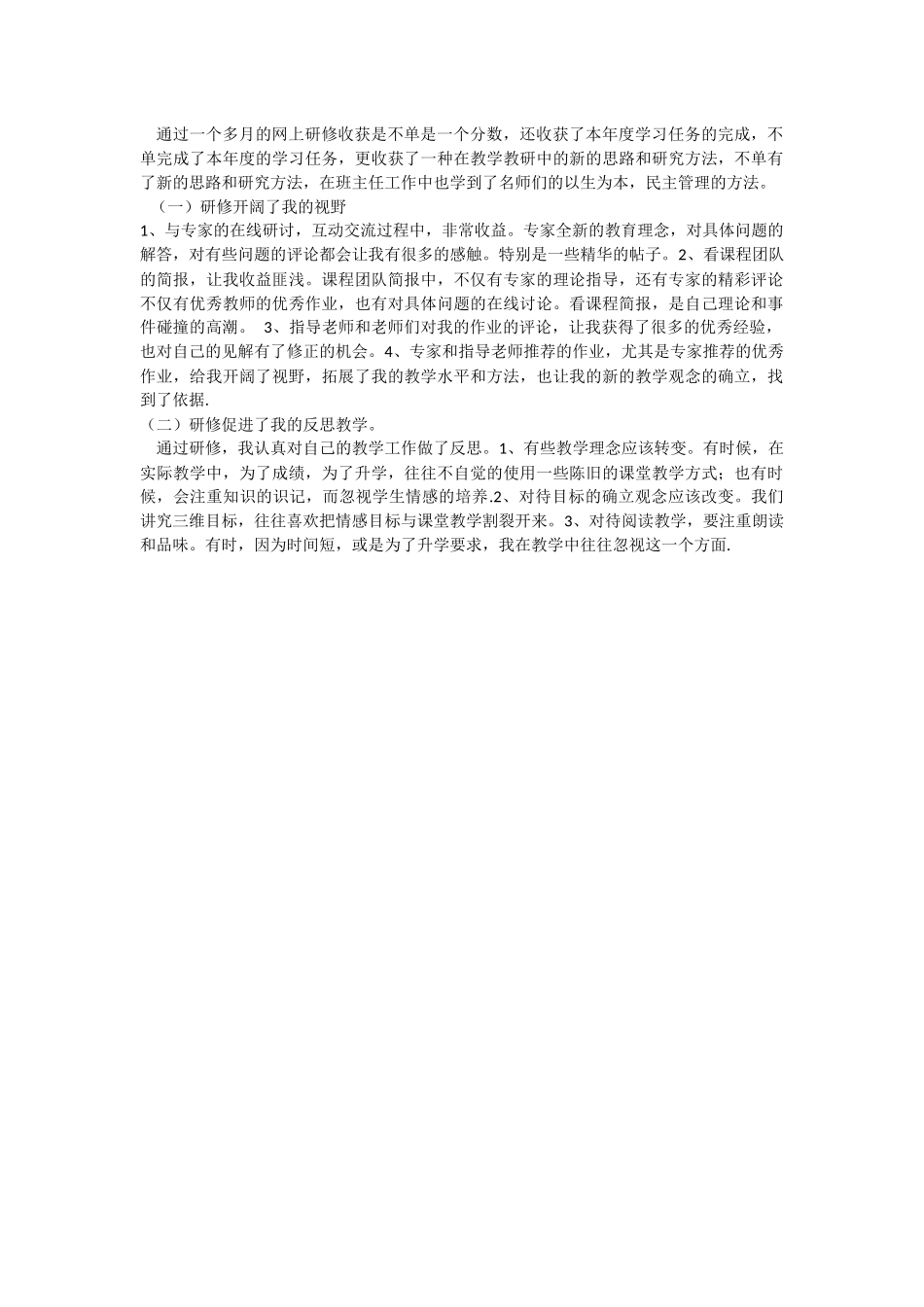 通过一个多月的网上研修收获是不单是一个分数，还收获了本年度学习任务的完成，不单完成了本年度的学习任务，更收获了一种在教学教研中的新的思路和研究方法，不单有了新的思路和研究方法，在班主任工作中也学到了名师们的以生为本，民主管理的方法。

（一）研修开阔了我的视野

1、与专家的在线研讨，互动交流过程中，非常收益。专家全新的教育理念，对具体问题的解答，对有些问题的评论都会让我有很多的感触。特别是一些精华的帖子。2、看课程团队的简报，让我收益匪浅。课程团队简报中，不仅有专家的理论指导，还有专家的精彩评论不仅有优秀教师的优秀作业，也有对具体问题的在线讨论。看课程简报，是自己理论和事件碰撞的高潮。 3、指导老师和老师们对我的作业的评论，让我获得了很多的优秀经验，也对自己的见解有了修正的机会。4、专家和指导老师推荐的作业，尤其是专家推荐的优秀作业，给我开阔了视野，拓展了我的教学水平和方法，也让我的新的教学观念的确立，找到了依据.

（二）研修促进了我的反思教学。

通过研修，我认真对自己的教学工作做了反思。1、有些教学理念应该转变。有时候，在实际教学中，为了成绩，为了升学，往往不自觉的使用一些陈旧的课堂教学方式；也有时候，会注重知识的识记，而忽视学生情感的培养.2、对待目标的确立观念应该改变。我们讲究三维目标，往往喜欢把情感目标与课堂教学割裂开来。3、对待阅读教学，要注重朗读和品味。有时，因为时间短，或是为了升学要求，我在教学中往往忽视这一个方面.